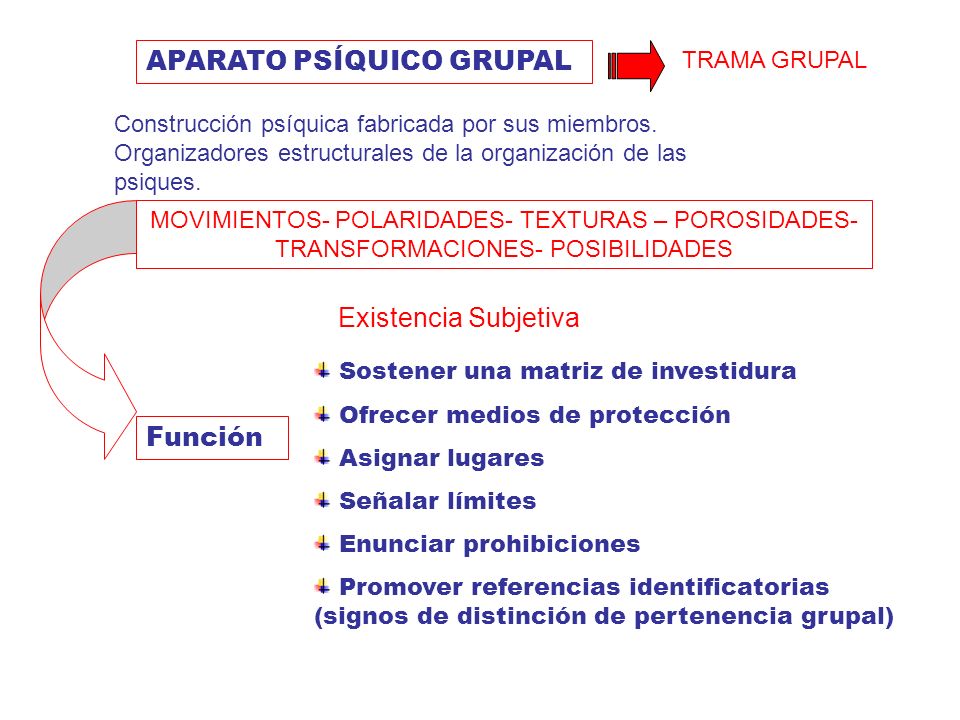 APARATO PSÍQUICO GRUPAL

TRAMA GRUPAL

Construcción psíquica fabricada por sus miembros. Organizadores estructurales de la organización de las psiques.

MOVIMIENTOS- POLARIDADES- TEXTURAS – POROSIDADES- TRANSFORMACIONES- POSIBILIDADES

Existencia Subjetiva

Función

Sostener una matriz de investidura

Ofrecer medios de protección

Asignar lugares

Señalar límites

Enunciar prohibiciones

Promover referencias identificatorias (signos de distinción de pertenencia grupal)